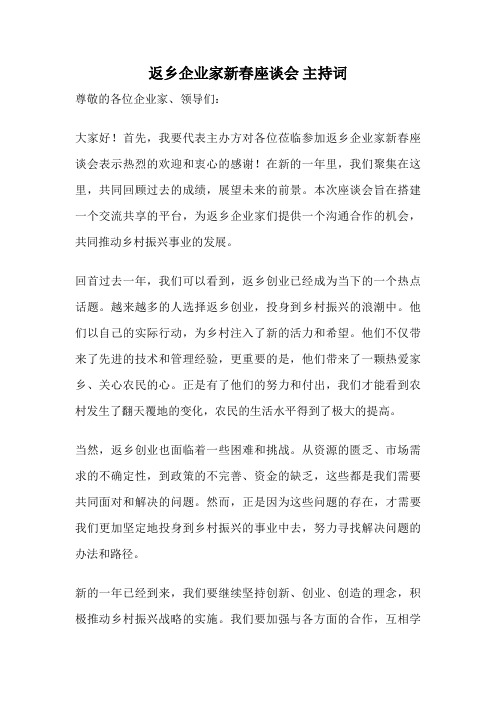 返乡企业家新春座谈会 主持词

尊敬的各位企业家、领导们：

大家好！首先，我要代表主办方对各位莅临参加返乡企业家新春座谈会表示热烈的欢迎和衷心的感谢！在新的一年里，我们聚集在这里，共同回顾过去的成绩，展望未来的前景。本次座谈会旨在搭建一个交流共享的平台，为返乡企业家们提供一个沟通合作的机会，共同推动乡村振兴事业的发展。

回首过去一年，我们可以看到，返乡创业已经成为当下的一个热点话题。越来越多的人选择返乡创业，投身到乡村振兴的浪潮中。他们以自己的实际行动，为乡村注入了新的活力和希望。他们不仅带来了先进的技术和管理经验，更重要的是，他们带来了一颗热爱家乡、关心农民的心。正是有了他们的努力和付出，我们才能看到农村发生了翻天覆地的变化，农民的生活水平得到了极大的提高。

当然，返乡创业也面临着一些困难和挑战。从资源的匮乏、市场需求的不确定性，到政策的不完善、资金的缺乏，这些都是我们需要共同面对和解决的问题。然而，正是因为这些问题的存在，才需要我们更加坚定地投身到乡村振兴的事业中去，努力寻找解决问题的办法和路径。

新的一年已经到来，我们要继续坚持创新、创业、创造的理念，积极推动乡村振兴战略的实施。我们要加强与各方面的合作，互相学